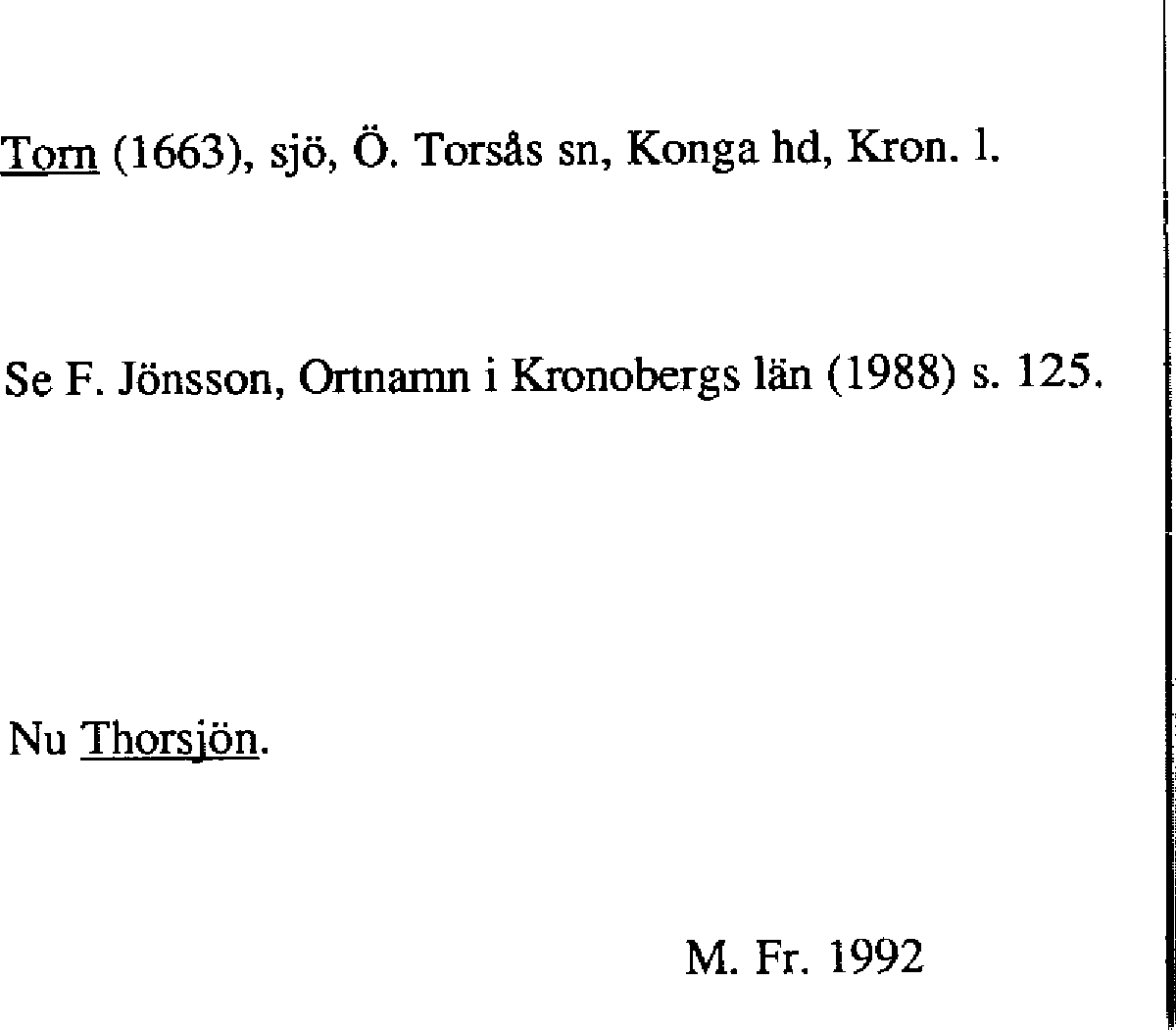 Torn (1663), sjö, Ö. Torsås sn, Konga hd, Kron. l.

Se F. Jönsson, Ortnamn i Kronobergs län (1988) s. 125.

Nu Thorsjön.

M. Fr. 1992